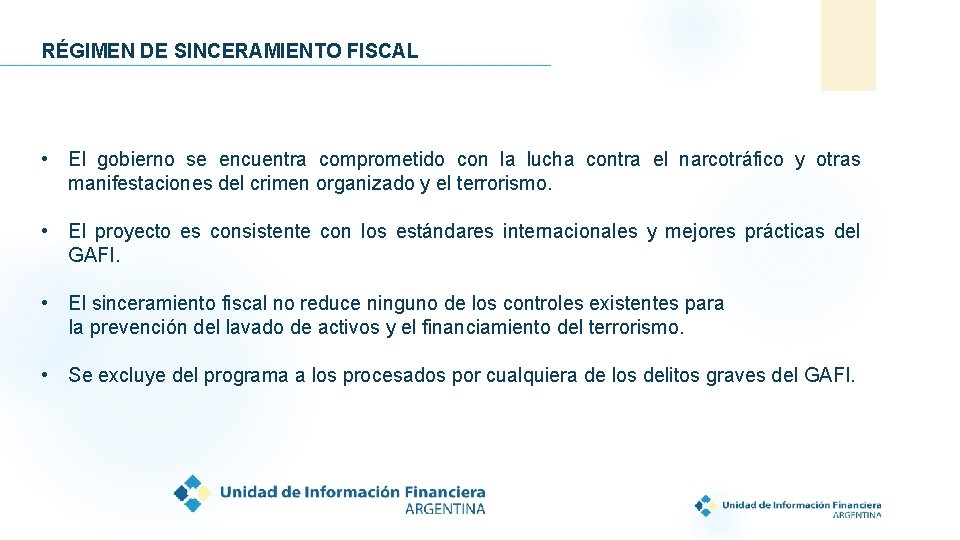 RÉGIMEN DE SINCERAMIENTO FISCAL

• El gobierno se encuentra comprometido con la lucha contra el narcotráfico y otras manifestaciones del crimen organizado y el terrorismo.

• El proyecto es consistente con los estándares internacionales y mejores prácticas del GAFI.

• El sinceramiento fiscal no reduce ninguno de los controles existentes para la prevención del lavado de activos y el financiamiento del terrorismo.

• Se excluye del programa a los procesados por cualquiera de los delitos graves del GAFI.

Unidad de Información Financiera
ARGENTINA

Unidad de Información Financiera
ARGENTINA